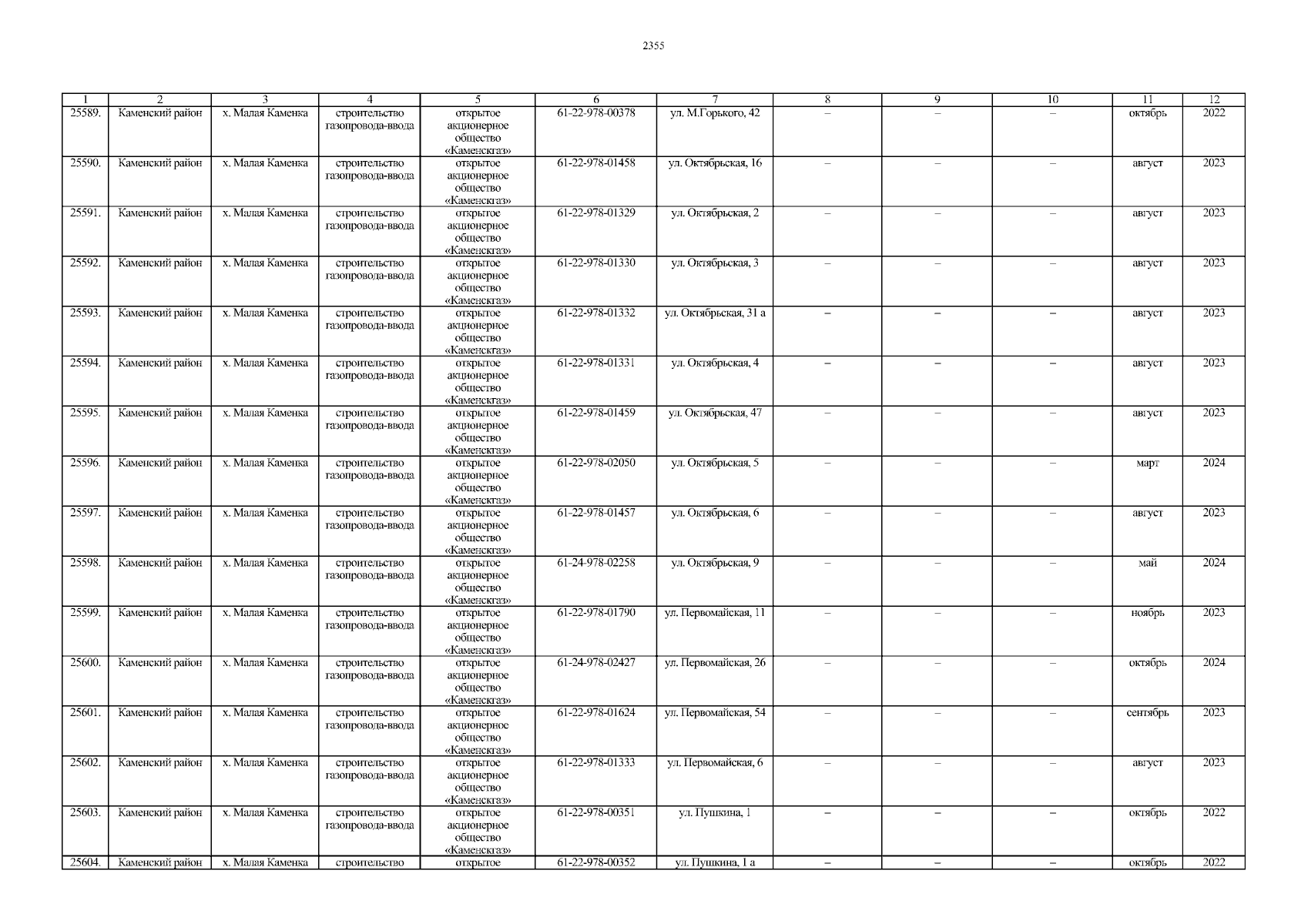 2355

| 1 | 2 | 3 | 4 | 5 | 6 | 7 | 8 | 9 | 10 | 11 | 12 |
|---|---|---|---|---|---|---|---|---|---|---|---|
| 25589. | Каменский район | х. Малая Каменка | строительство газопровода-ввода | открытое акционерное общество «Каменскгаз» | 61-22-978-00378 | ул. М.Горького, 42 | – | – | – | октябрь | 2022 |
| 25590. | Каменский район | х. Малая Каменка | строительство газопровода-ввода | открытое акционерное общество «Каменскгаз» | 61-22-978-01458 | ул. Октябрьская, 16 | – | – | – | август | 2023 |
| 25591. | Каменский район | х. Малая Каменка | строительство газопровода-ввода | открытое акционерное общество «Каменскгаз» | 61-22-978-01329 | ул. Октябрьская, 2 | – | – | – | август | 2023 |
| 25592. | Каменский район | х. Малая Каменка | строительство газопровода-ввода | открытое акционерное общество «Каменскгаз» | 61-22-978-01330 | ул. Октябрьская, 3 | – | – | – | август | 2023 |
| 25593. | Каменский район | х. Малая Каменка | строительство газопровода-ввода | открытое акционерное общество «Каменскгаз» | 61-22-978-01332 | ул. Октябрьская, 31 а | – | – | – | август | 2023 |
| 25594. | Каменский район | х. Малая Каменка | строительство газопровода-ввода | открытое акционерное общество «Каменскгаз» | 61-22-978-01331 | ул. Октябрьская, 4 | – | – | – | август | 2023 |
| 25595. | Каменский район | х. Малая Каменка | строительство газопровода-ввода | открытое акционерное общество «Каменскгаз» | 61-22-978-01459 | ул. Октябрьская, 47 | – | – | – | август | 2023 |
| 25596. | Каменский район | х. Малая Каменка | строительство газопровода-ввода | открытое акционерное общество «Каменскгаз» | 61-22-978-02050 | ул. Октябрьская, 5 | – | – | – | март | 2024 |
| 25597. | Каменский район | х. Малая Каменка | строительство газопровода-ввода | открытое акционерное общество «Каменскгаз» | 61-22-978-01457 | ул. Октябрьская, 6 | – | – | – | август | 2023 |
| 25598. | Каменский район | х. Малая Каменка | строительство газопровода-ввода | открытое акционерное общество «Каменскгаз» | 61-24-978-02258 | ул. Октябрьская, 9 | – | – | – | май | 2024 |
| 25599. | Каменский район | х. Малая Каменка | строительство газопровода-ввода | открытое акционерное общество «Каменскгаз» | 61-22-978-01790 | ул. Первомайская, 11 | – | – | – | ноябрь | 2023 |
| 25600. | Каменский район | х. Малая Каменка | строительство газопровода-ввода | открытое акционерное общество «Каменскгаз» | 61-24-978-02427 | ул. Первомайская, 26 | – | – | – | октябрь | 2024 |
| 25601. | Каменский район | х. Малая Каменка | строительство газопровода-ввода | открытое акционерное общество «Каменскгаз» | 61-22-978-01624 | ул. Первомайская, 54 | – | – | – | сентябрь | 2023 |
| 25602. | Каменский район | х. Малая Каменка | строительство газопровода-ввода | открытое акционерное общество «Каменскгаз» | 61-22-978-01333 | ул. Первомайская, 6 | – | – | – | август | 2023 |
| 25603. | Каменский район | х. Малая Каменка | строительство газопровода-ввода | открытое акционерное общество «Каменскгаз» | 61-22-978-00351 | ул. Пушкина, 1 | – | – | – | октябрь | 2022 |
| 25604. | Каменский район | х. Малая Каменка | строительство | открытое | 61-22-978-00352 | ул. Пушкина, 1 а | – | – | – | октябрь | 2022 |